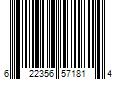 6 22356 57181 4